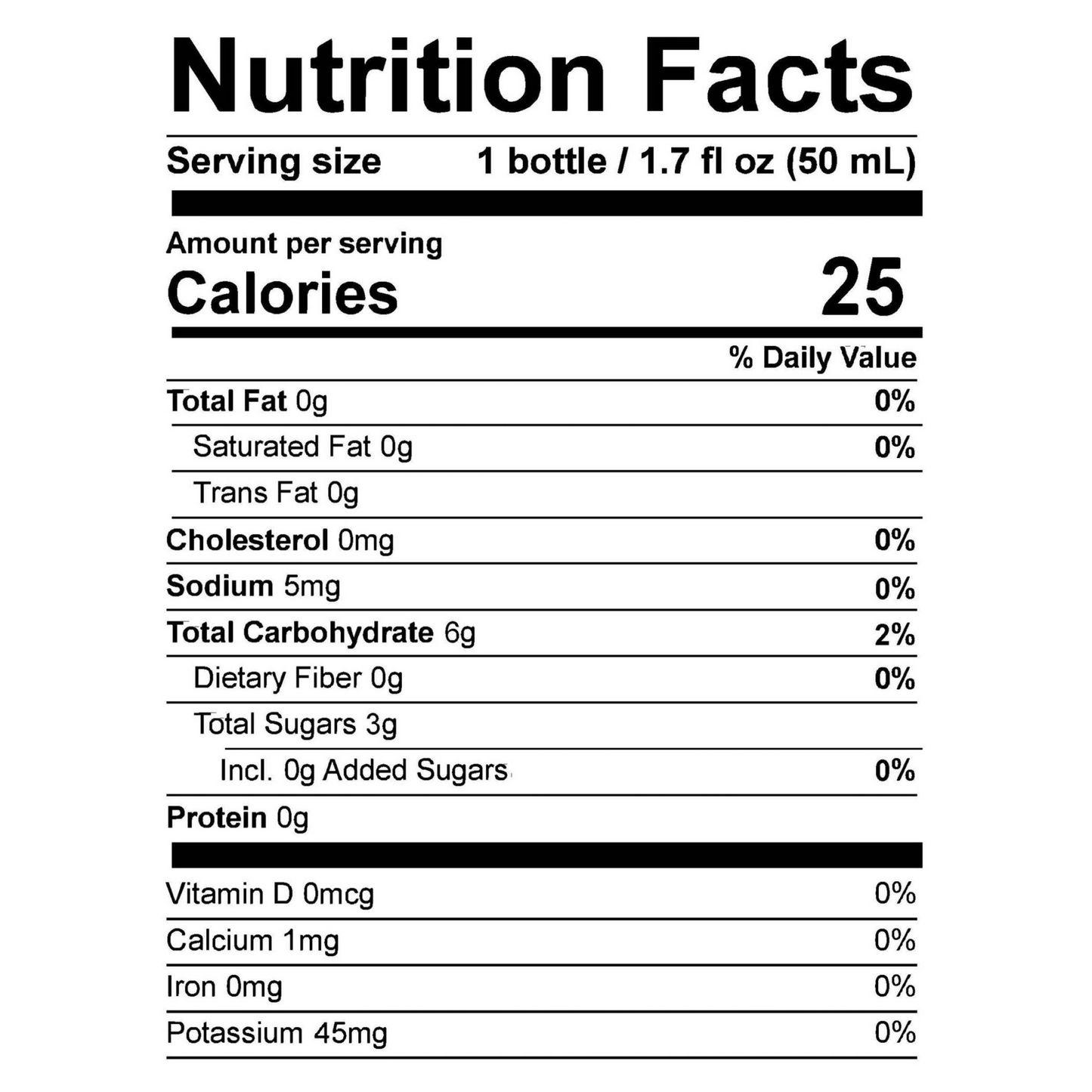 Nutrition Facts

Serving size 1 bottle / 1.7 fl oz (50 mL)

Amount per serving
Calories 25

% Daily Value

Total Fat 0g 0%
Saturated Fat 0g 0%
Trans Fat 0g
Cholesterol 0mg 0%
Sodium 5mg 0%
Total Carbohydrate 6g 2%
Dietary Fiber 0g 0%
Total Sugars 3g
Incl. 0g Added Sugars 0%
Protein 0g

Vitamin D 0mcg 0%
Calcium 1mg 0%
Iron 0mg 0%
Potassium 45mg 0%